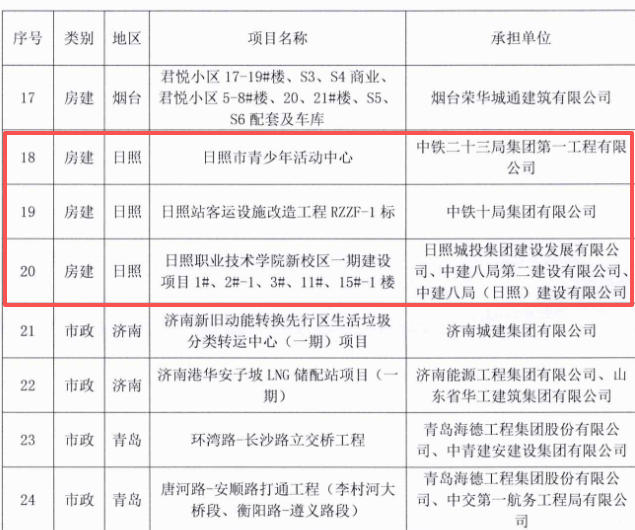 | 序号 | 类别 | 地区 | 项目名称 | 承担单位 |
|---|---|---|---|---|
| 17 | 房建 | 烟台 | 君悦小区 17-19#楼、S3、S4 商业、君悦小区 5-8#楼、20、21#楼、S5、S6 配套及车库 | 烟台荣华城通建筑有限公司 |
| 18 | 房建 | 日照 | 日照市青少年活动中心 | 中铁二十三局集团第一工程有限公司 |
| 19 | 房建 | 日照 | 日照站客运设施改造工程 RZZF-1 标 | 中铁十局集团有限公司 |
| 20 | 房建 | 日照 | 日照职业技术学院新校区一期建设项目 1#、2#-1、3#、11#、15#-1 楼 | 日照城投集团建设发展有限公司、中建八局第二建设有限公司、中建八局（日照）建设有限公司 |
| 21 | 市政 | 济南 | 济南新旧动能转换先行区生活垃圾分类转运中心（一期）项目 | 济南城建集团有限公司 |
| 22 | 市政 | 济南 | 济南港华安子坡 LNG 储配站项目（一期） | 济南能源工程集团有限公司、山东省华工建筑集团有限公司 |
| 23 | 市政 | 青岛 | 环湾路-长沙路立交桥工程 | 青岛海德工程集团股份有限公司、中青建安建设集团有限公司 |
| 24 | 市政 | 青岛 | 唐河路-安顺路打通工程（李村河大桥段、衡阳路-遵义路段） | 青岛海德工程集团股份有限公司、中交第一航务工程局有限公司 |